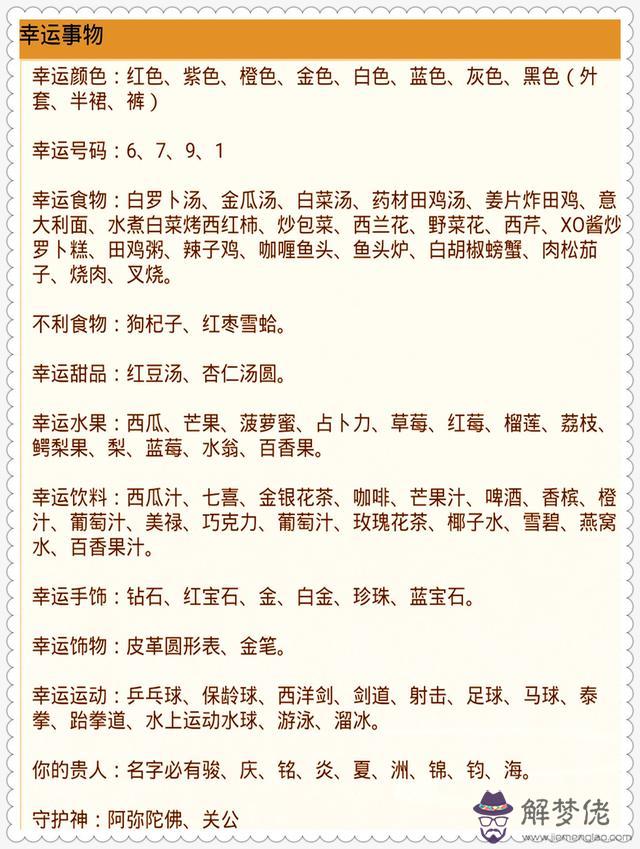 幸运事物

幸运颜色：红色、紫色、橙色、金色、白色、蓝色、灰色、黑色（外套、半裙、裤）

幸运号码：6、7、9、1

幸运食物：白罗卜汤、金瓜汤、白菜汤、药材田鸡汤、姜片炸田鸡、意大利面、水煮白菜烤西红柿、炒包菜、西兰花、野菜花、西芹、XO酱炒罗卜糕、田鸡粥、辣子鸡、咖喱鱼头、鱼头炉、白胡椒螃蟹、肉松茄子、烧肉、叉烧。

不利食物：狗杞子、红枣雪蛤。

幸运甜品：红豆汤、杏仁汤圆。

幸运水果：西瓜、芒果、菠萝蜜、占卜力、草莓、红莓、榴莲、荔枝、鳄梨果、梨、蓝莓、水翁、百香果。

幸运饮料：西瓜汁、七喜、金银花茶、咖啡、芒果汁、啤酒、香槟、橙汁、葡萄汁、美禄、巧克力、葡萄汁、玫瑰花茶、椰子水、雪碧、燕窝水、百香果汁。

幸运手饰：钻石、红宝石、金、白金、珍珠、蓝宝石。

幸运饰物：皮革圆形表、金笔。

幸运运动：乒乓球、保龄球、西洋剑、剑道、射击、足球、马球、泰拳、跆拳道、水上运动水球、游泳、溜冰。

你的贵人：名字必有骏、庆、铭、炎、夏、洲、锦、钧、海。

守护神：阿弥陀佛、关公

解梦佬
www.jiemenglao.com